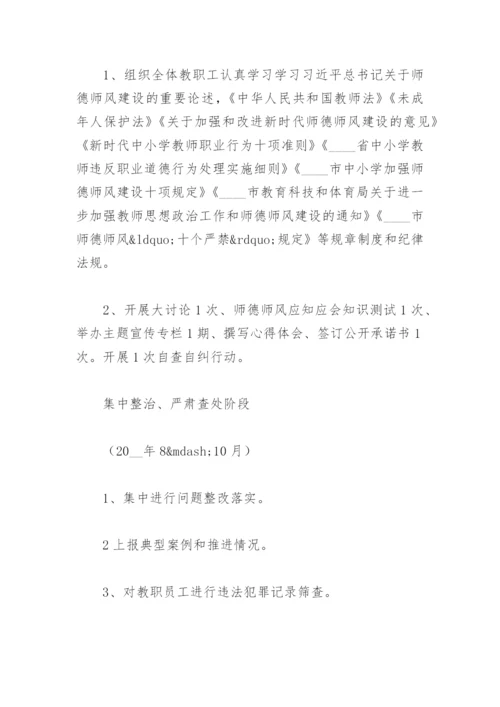 1、组织全体教职工认真学习学习习近平总书记关于师德师风建设的重要论述，《中华人民共和国教师法》《未成年人保护法》《关于加强和改进新时代师德师风建设的意见》《新时代中小学教师职业行为十项准则》《____省中小学教师违反职业道德行为处理实施细则》《____市中小学加强师德师风建设十项规定》《____市教育科技和体育局关于进一步加强教师思想政治工作和师德师风建设的通知》《____市师德师风&ldquo;十个严禁&rdquo;规定》等规章制度和纪律法规。

2、开展大讨论1次、师德师风应知应会知识测试1次、举办主题宣传专栏1期、撰写心得体会、签订公开承诺书1次。开展1次自查自纠行动。

集中整治、严肃查处阶段

（20__年8&mdash;10月）

1、集中进行问题整改落实。

2上报典型案例和推进情况。

3、对教职员工进行违法犯罪记录筛查。